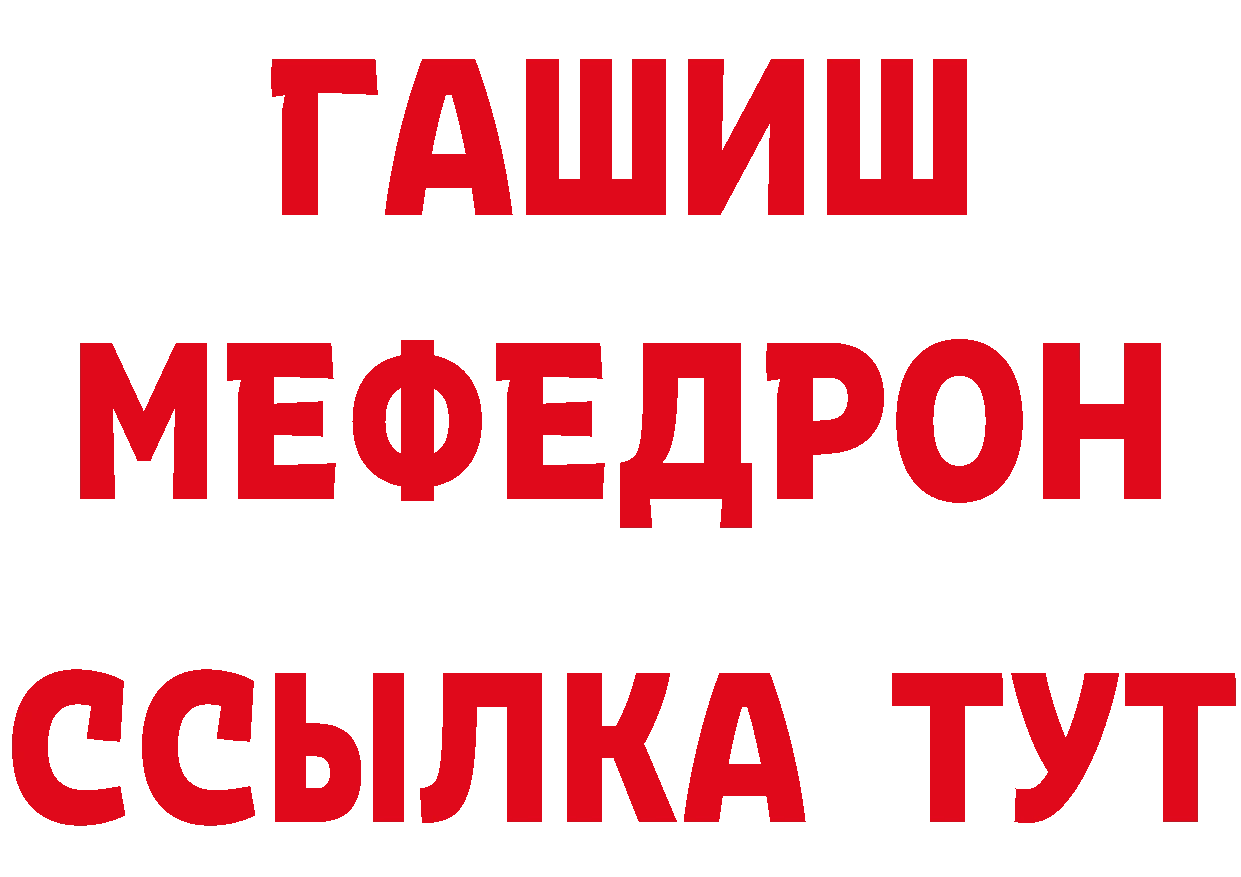 ГАШИШ
МЕФЕДРОН
ССЫЛКА ТУТ